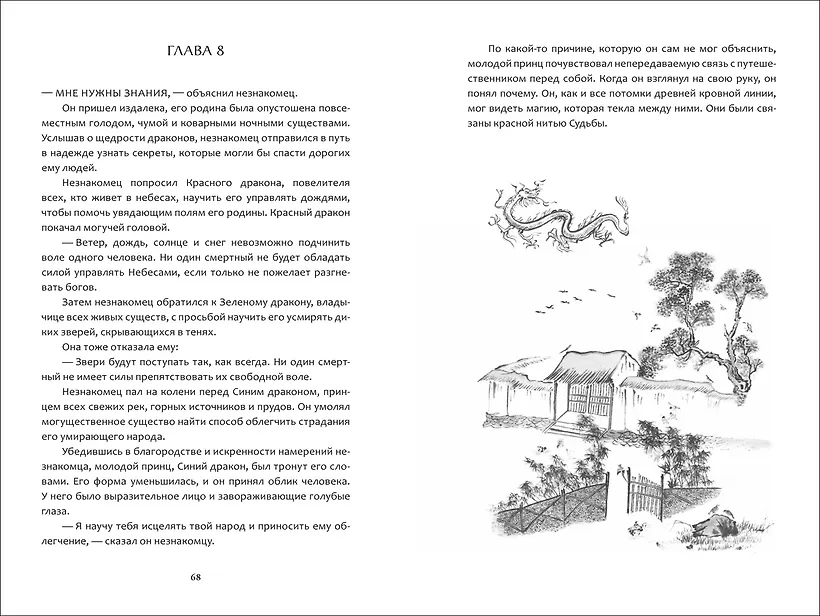 ГЛАВА 8

— МНЕ НУЖНЫ ЗНАНИЯ, — объяснил незнакомец.

Он пришел издалека, его родина была опустошена повсеместным голодом, чумой и коварными ночными существами. Услышав о щедрости драконов, незнакомец отправился в путь в надежде узнать секреты, которые могли бы спасти дорогих ему людей.

Незнакомец попросил Красного дракона, повелителя всех, кто живет в небесах, научить его управлять дождями, чтобы помочь увядающим полям его родины. Красный дракон покачал могучей головой.

— Ветер, дождь, солнце и снег невозможно подчинить воле одного человека. Ни один смертный не будет обладать силой управлять Небесами, если только не пожелает разгневать богов.

Затем незнакомец обратился к Зеленому дракону, владычице всех живых существ, с просьбой научить его усмирять диких зверей, скрывающихся в тенях.

Она тоже отказала ему:

— Звери будут поступать так, как всегда. Ни один смертный не имеет силы препятствовать их свободной воле.

Незнакомец пал на колени перед Синим драконом, принцем всех свежих рек, горных источников и прудов. Он умолял могущественное существо найти способ облегчить страдания его умирающего народа.

Убедившись в благородстве и искренности намерений незнакомца, молодой принц, Синий дракон, был тронут его словами. Его форма уменьшилась, и он принял облик человека. У него было выразительное лицо и завораживающие голубые глаза.

— Я научу тебя исцелять твой народ и приносить ему облегчение, — сказал он незнакомцу.

68

По какой-то причине, которую он сам не мог объяснить, молодой принц почувствовал непередаваемую связь с путешественником перед собой. Когда он взглянул на свою руку, он понял почему. Он, как и все потомки древней кровной линии, мог видеть магию, которая текла между ними. Они были связаны красной нитью Судьбы.